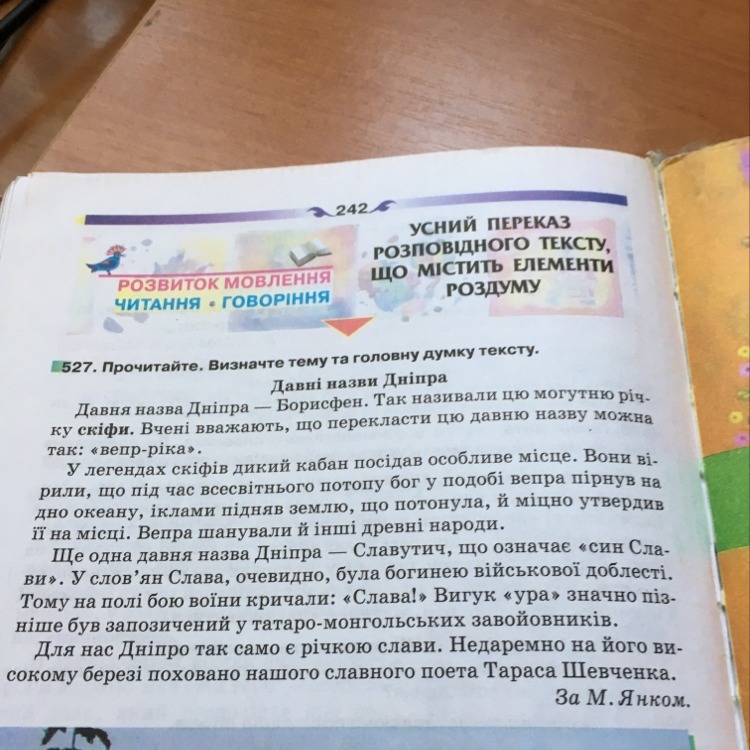 242

РОЗВИТОК МОВЛЕННЯ
ЧИТАННЯ • ГОВОРІННЯ

УСНИЙ ПЕРЕКАЗ
РОЗПОВІДНОГО ТЕКСТУ,
ЩО МІСТИТЬ ЕЛЕМЕНТИ
РОЗДУМУ

527. Прочитайте. Визначте тему та головну думку тексту.

Давні назви Дніпра

Давня назва Дніпра — Борисфен. Так називали цю могутню річку скіфи. Вчені вважають, що перекласти цю давню назву можна так: «вепр-ріка».

У легендах скіфів дикий кабан посідав особливе місце. Вони вірили, що під час всесвітнього потопу бог у подобі вепра пірнув на дно океану, іклами підняв землю, що потонула, й міцно утвердив її на місці. Вепра шанували й інші древні народи.

Ще одна давня назва Дніпра — Славутич, що означає «син Слави». У слов'ян Слава, очевидно, була богинею військової доблесті. Тому на полі бою воїни кричали: «Слава!» Вигук «ура» значно пізніше був запозичений у татаро-монгольських завойовників.

Для нас Дніпро так само є річкою слави. Недаремно на його високому березі поховано нашого славного поета Тараса Шевченка.

За М. Янком.